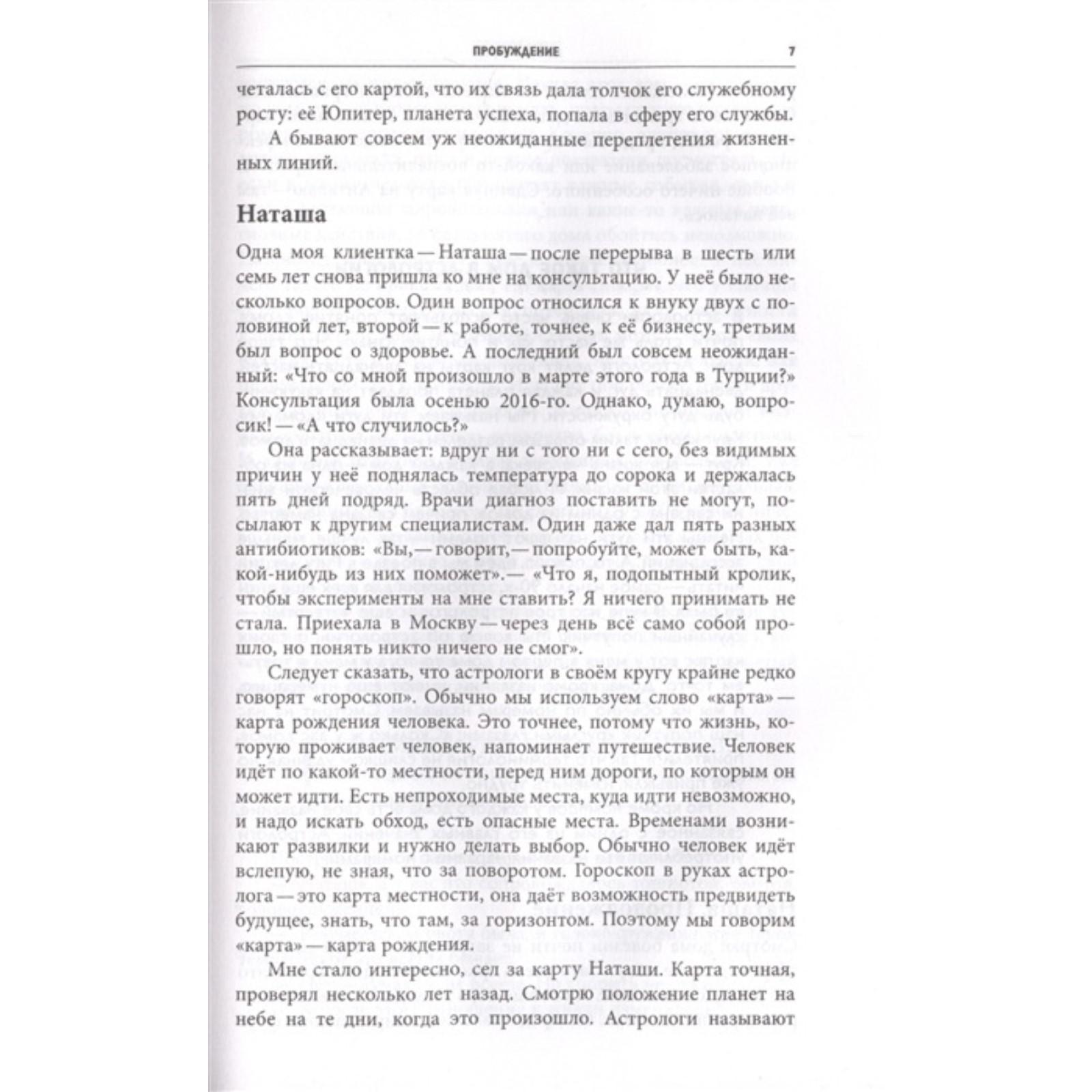 ПРОБУЖДЕНИЕ 7

четалась с его картой, что их связь дала толчок его служебному росту: её Юпитер, планета успеха, попала в сферу его службы.

А бывают совсем уж неожиданные переплетения жизненных линий.

Наташа

Одна моя клиентка — Наташа — после перерыва в шесть или семь лет снова пришла ко мне на консультацию. У неё было несколько вопросов. Один вопрос относился к внуку двух с половиной лет, второй — к работе, точнее, к её бизнесу, третьим был вопрос о здоровье. А последний был совсем неожиданный: «Что со мной произошло в марте этого года в Турции?» Консультация была осенью 2016-го. Однако, думаю, вопросик! — «А что случилось?»

Она рассказывает: вдруг ни с того ни с сего, без видимых причин у неё поднялась температура до сорока и держалась пять дней подряд. Врачи диагноз поставить не могут, посылают к другим специалистам. Один даже дал пять разных антибиотиков: «Вы, — говорит, — попробуйте, может быть, какой-нибудь из них поможет». — «Что я, подопытный кролик, чтобы эксперименты на мне ставить? Я ничего принимать не стала. Приехала в Москву — через день всё само собой прошло, но понять никто ничего не смог».

Следует сказать, что астрологи в своём кругу крайне редко говорят «гороскоп». Обычно мы используем слово «карта» — карта рождения человека. Это точнее, потому что жизнь, которую проживает человек, напоминает путешествие. Человек идёт по какой-то местности, перед ним дороги, по которым он может идти. Есть непроходимые места, куда идти невозможно, и надо искать обход, есть опасные места. Временами возникают развилки и нужно делать выбор. Обычно человек идёт вслепую, не зная, что за поворотом. Гороскоп в руках астролога — это карта местности, она даёт возможность предвидеть будущее, знать, что там, за горизонтом. Поэтому мы говорим «карта» — карта рождения.

Мне стало интересно, сел за карту Наташи. Карта точная, проверял несколько лет назад. Смотрю положение планет на небе на те дни, когда это произошло. Астрологи называют